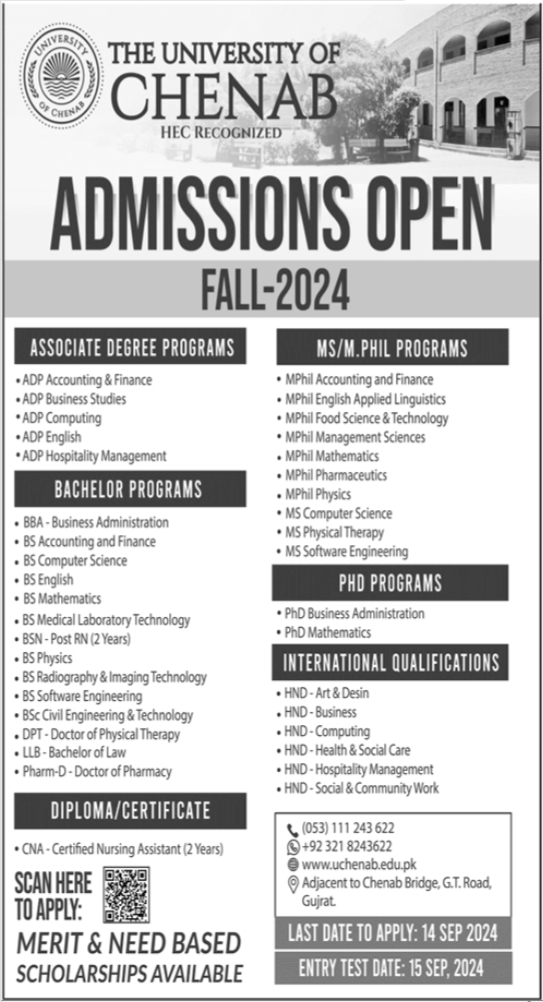 UNIVERSITY OF CHENAB

THE UNIVERSITY OF CHENAB
HEC RECOGNIZED

ADMISSIONS OPEN
FALL-2024

ASSOCIATE DEGREE PROGRAMS
• ADP Accounting & Finance
• ADP Business Studies
• ADP Computing
• ADP English
• ADP Hospitality Management

BACHELOR PROGRAMS
• BBA - Business Administration
• BS Accounting and Finance
• BS Computer Science
• BS English
• BS Mathematics
• BS Medical Laboratory Technology
• BSN - Post RN (2 Years)
• BS Physics
• BS Radiography & Imaging Technology
• BS Software Engineering
• BSc Civil Engineering & Technology
• DPT - Doctor of Physical Therapy
• LLB - Bachelor of Law
• Pharm-D - Doctor of Pharmacy

DIPLOMA/CERTIFICATE
• CNA - Certified Nursing Assistant (2 Years)

SCAN HERE TO APPLY:

MERIT & NEED BASED
SCHOLARSHIPS AVAILABLE

MS/M.PHIL PROGRAMS
• MPhil Accounting and Finance
• MPhil English Applied Linguistics
• MPhil Food Science & Technology
• MPhil Management Sciences
• MPhil Mathematics
• MPhil Pharmaceutics
• MPhil Physics
• MS Computer Science
• MS Physical Therapy
• MS Software Engineering

PHD PROGRAMS
• PhD Business Administration
• PhD Mathematics

INTERNATIONAL QUALIFICATIONS
• HND - Art & Desin
• HND - Business
• HND - Computing
• HND - Health & Social Care
• HND - Hospitality Management
• HND - Social & Community Work

(053) 111 243 622
+92 321 8243622
www.uchenab.edu.pk
Adjacent to Chenab Bridge, G.T. Road, Gujrat.

LAST DATE TO APPLY: 14 SEP 2024
ENTRY TEST DATE: 15 SEP, 2024